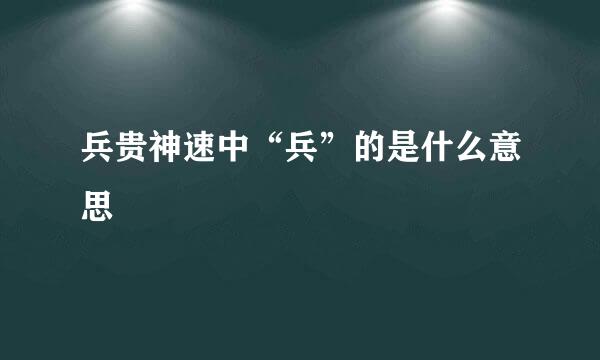 兵贵神速中“兵”的是什么意思